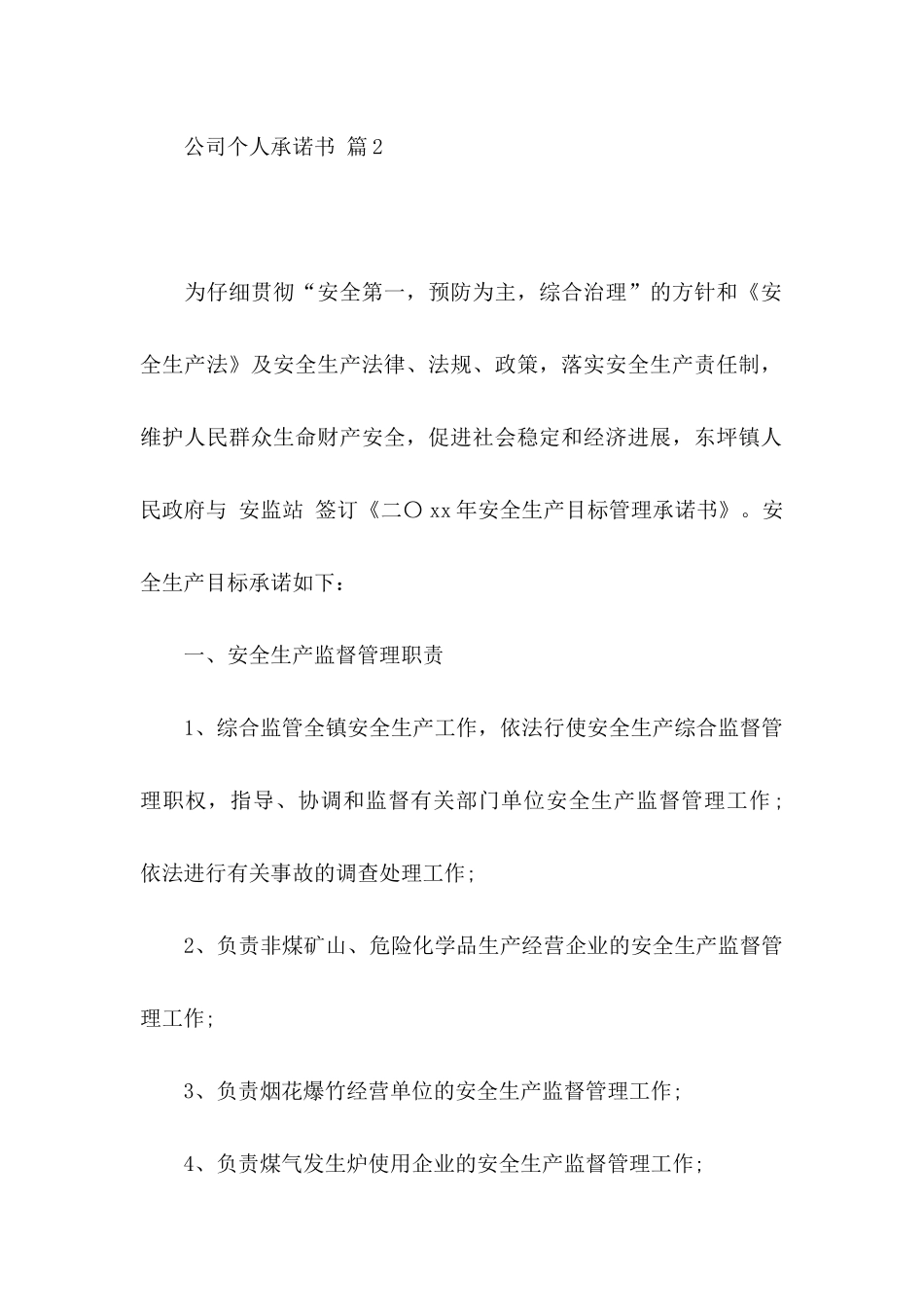 公司个人承诺书 篇2

为仔细贯彻“安全第一，预防为主，综合治理”的方针和《安全生产法》及安全生产法律、法规、政策，落实安全生产责任制，维护人民群众生命财产安全，促进社会稳定和经济进展，东坪镇人民政府与 安监站 签订《二〇xx年安全生产目标管理承诺书》。安全生产目标承诺如下：

一、安全生产监督管理职责

1、综合监管全镇安全生产工作，依法行使安全生产综合监督管理职权，指导、协调和监督有关部门单位安全生产监督管理工作；依法进行有关事故的调查处理工作；

2、负责非煤矿山、危险化学品生产经营企业的安全生产监督管理工作；

3、负责烟花爆竹经营单位的安全生产监督管理工作；

4、负责煤气发生炉使用企业的安全生产监督管理工作；